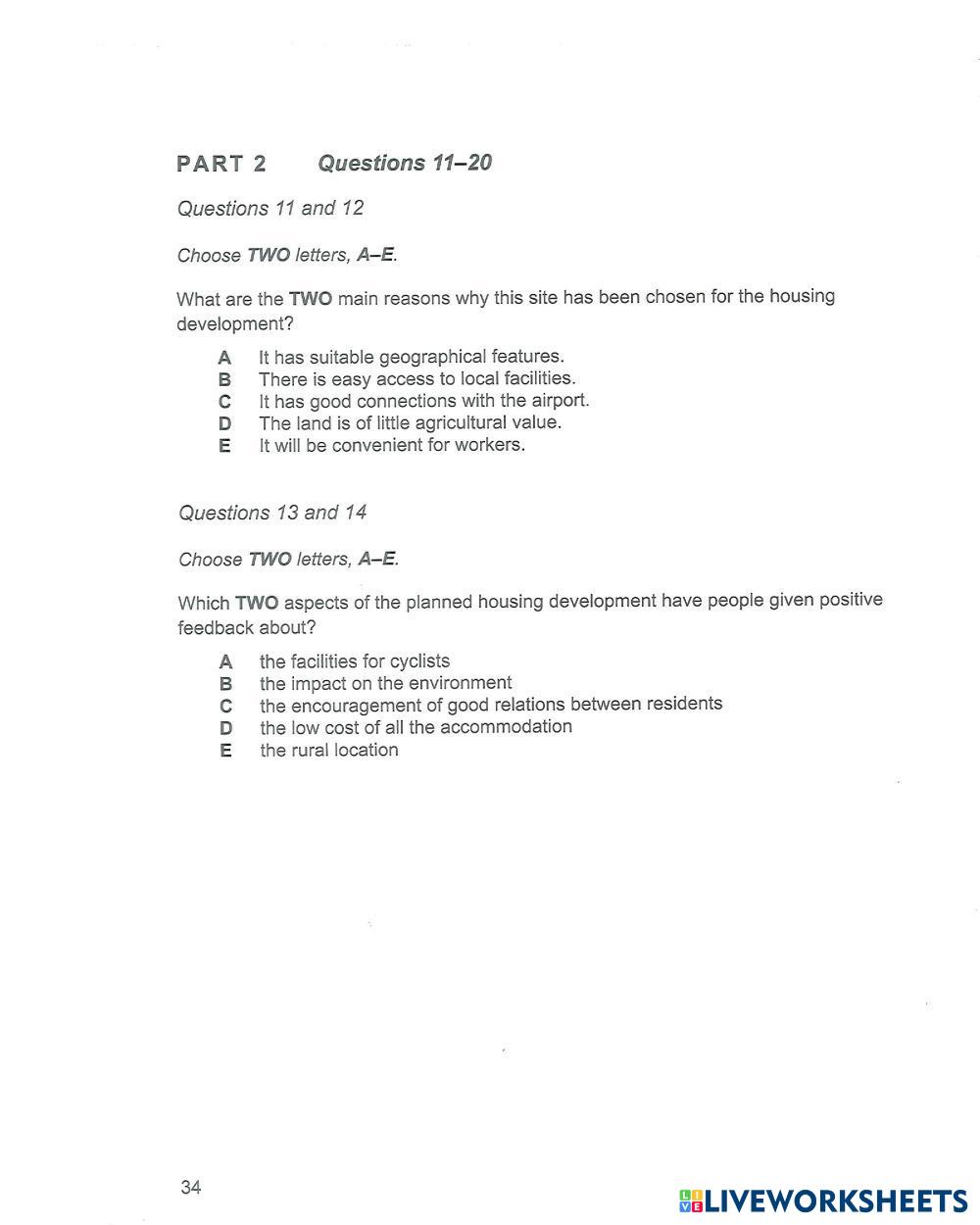 PART 2 Questions 11–20

Questions 11 and 12

Choose TWO letters, A–E.

What are the TWO main reasons why this site has been chosen for the housing development?

A It has suitable geographical features.
B There is easy access to local facilities.
C It has good connections with the airport.
D The land is of little agricultural value.
E It will be convenient for workers.

Questions 13 and 14

Choose TWO letters, A–E.

Which TWO aspects of the planned housing development have people given positive feedback about?

A the facilities for cyclists
B the impact on the environment
C the encouragement of good relations between residents
D the low cost of all the accommodation
E the rural location

34

LIVEWORKSHEETS